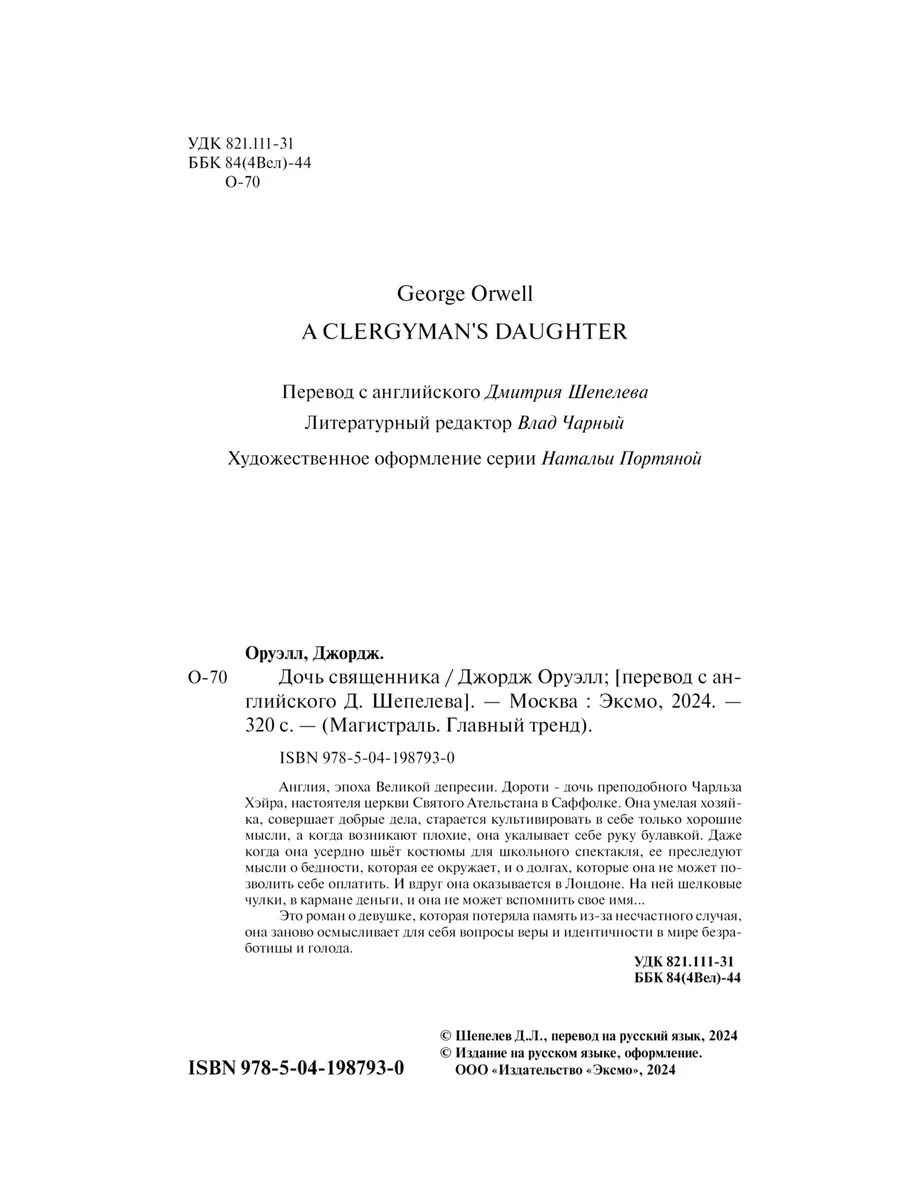 УДК 821.111-31
ББК 84(4Вел)-44
О-70

George Orwell
A CLERGYMAN'S DAUGHTER

Перевод с английского Дмитрия Шепелева
Литературный редактор Влад Чарный
Художественное оформление серии Натальи Портяной

Оруэлл, Джордж.
О-70 Дочь священника / Джордж Оруэлл; [перевод с английского Д. Шепелева]. — Москва : Эксмо, 2024. — 320 с. — (Магистраль. Главный тренд).

ISBN 978-5-04-198793-0

Англия, эпоха Великой депресии. Дороти - дочь преподобного Чарльза Хэйра, настоятеля церкви Святого Ательстана в Саффолке. Она умелая хозяйка, совершает добрые дела, старается культивировать в себе только хорошие мысли, а когда возникают плохие, она укалывает себе руку булавкой. Даже когда она усердно шьёт костюмы для школьного спектакля, ее преследуют мысли о бедности, которая ее окружает, и о долгах, которые она не может позволить себе оплатить. И вдруг она оказывается в Лондоне. На ней шелковые чулки, в кармане деньги, и она не может вспомнить свое имя...

Это роман о девушке, которая потеряла память из-за несчастного случая, она заново осмысливает для себя вопросы веры и идентичности в мире безработицы и голода.

УДК 821.111-31
ББК 84(4Вел)-44

© Шепелев Д.Л., перевод на русский язык, 2024
© Издание на русском языке, оформление.
ООО «Издательство «Эксмо», 2024

ISBN 978-5-04-198793-0